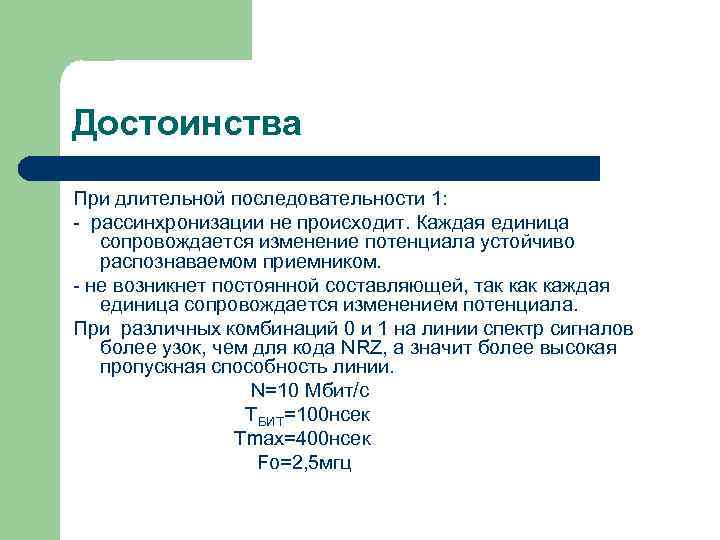 Достоинства

При длительной последовательности 1:

- рассинхронизации не происходит. Каждая единица сопровождается изменение потенциала устойчиво распознаваемом приемником.

- не возникнет постоянной составляющей, так как каждая единица сопровождается изменением потенциала.

При различных комбинаций 0 и 1 на линии спектр сигналов более узок, чем для кода NRZ, а значит более высокая пропускная способность линии.

N=10 Мбит/с

$T_{БИТ}$=100нсек

Tmax=400нсек

Fo=2,5мгц